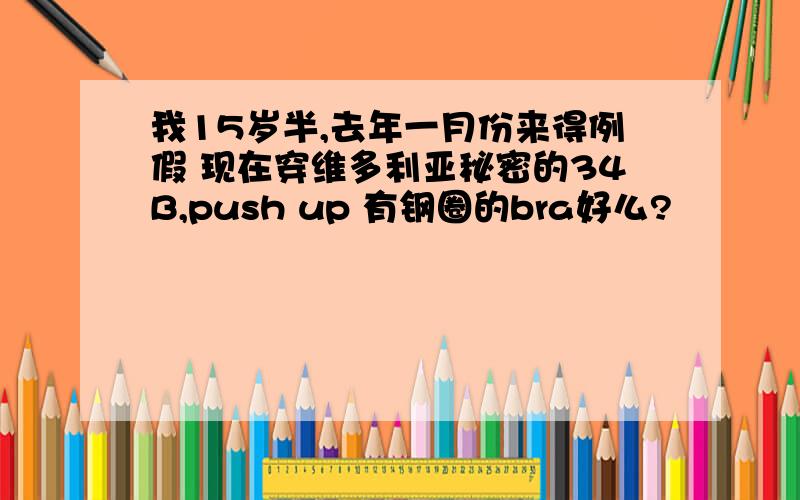 我15岁半,去年一月份来得例假 现在穿维多利亚秘密的34B,push up 有钢圈的bra好么?